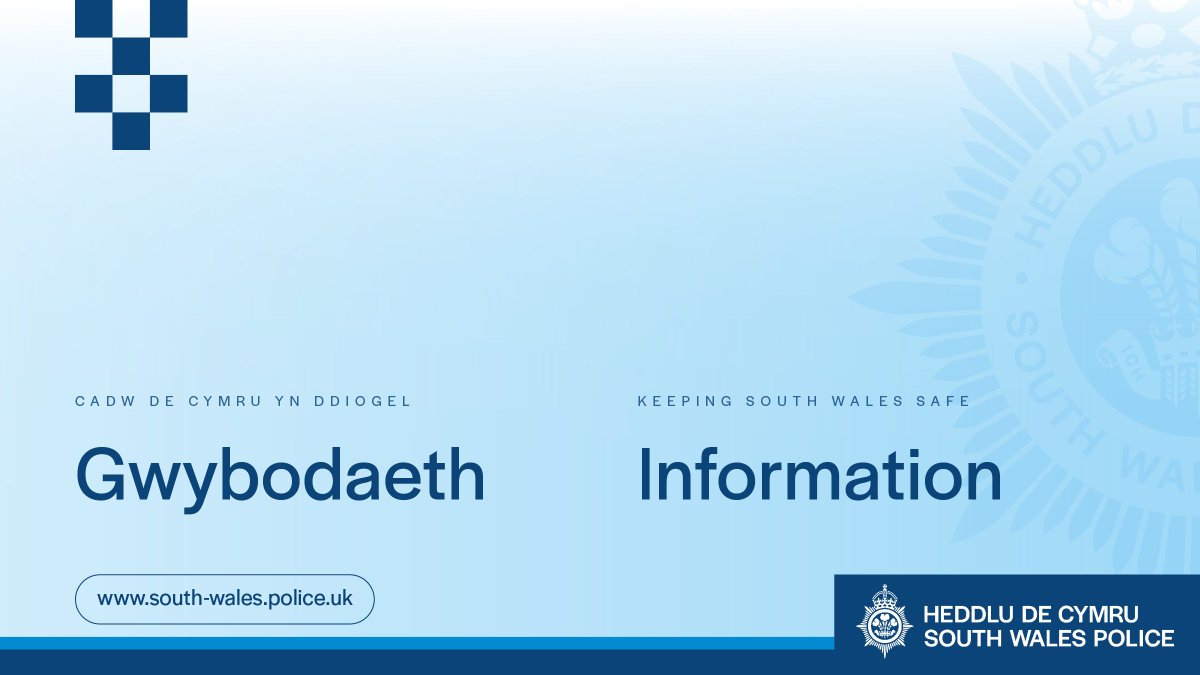 CADW DE CYMRU YN DDIOGEL

Gwybodaeth

KEEPING SOUTH WALES SAFE

Information

www.south-wales.police.uk

HEDDLU DE CYMRU
SOUTH WALES POLICE